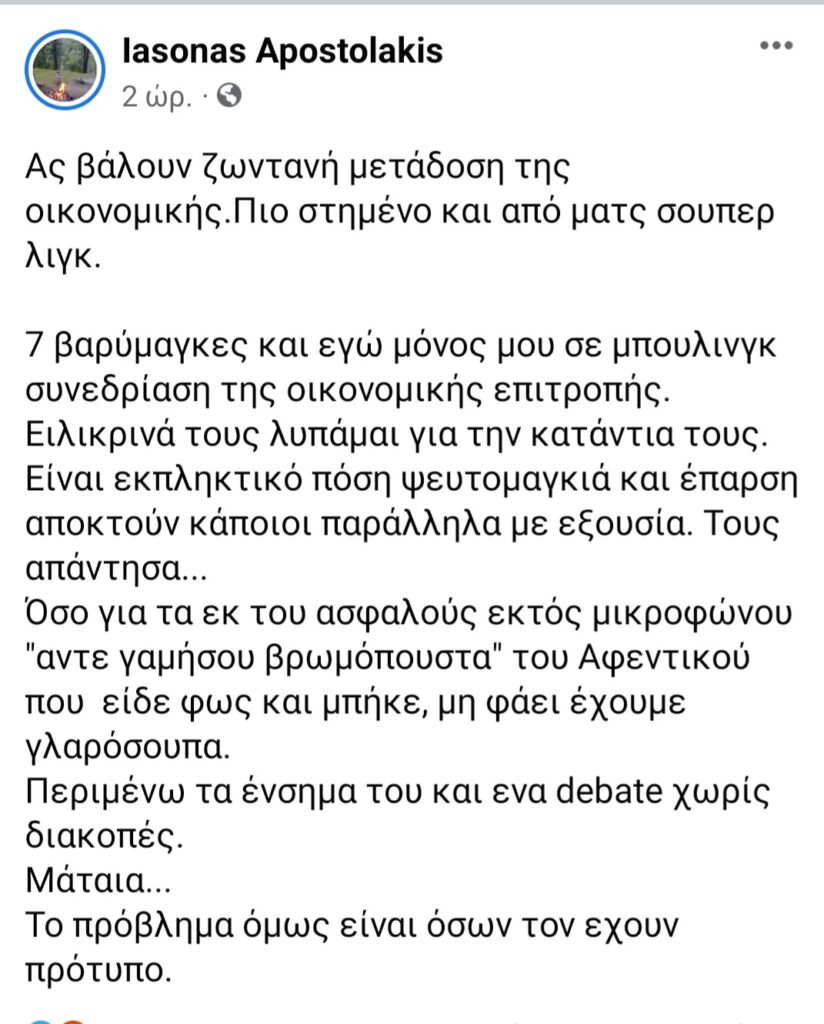 Iasonas Apostolakis
2 ώρ. ·

Ας βάλουν ζωντανή μετάδοση της οικονομικής.Πιο στημένο και από ματς σουπερ λιγκ.

7 βαρύμαγκες και εγώ μόνος μου σε μπουλινγκ συνεδρίαση της οικονομικής επιτροπής.
Ειλικρινά τους λυπάμαι για την κατάντια τους.
Είναι εκπληκτικό πόση ψευτομαγκιά και έπαρση αποκτούν κάποιοι παράλληλα με εξουσία. Τους απάντησα...
Όσο για τα εκ του ασφαλούς εκτός μικροφώνου "αντε γαμήσου βρωμόπουστα" του Αφεντικού που είδε φως και μπήκε, μη φάει έχουμε γλαρόσουπα.
Περιμένω τα ένσημα του και ενα debate χωρίς διακοπές.
Μάταια...
Το πρόβλημα όμως είναι όσων τον εχουν πρότυπο.